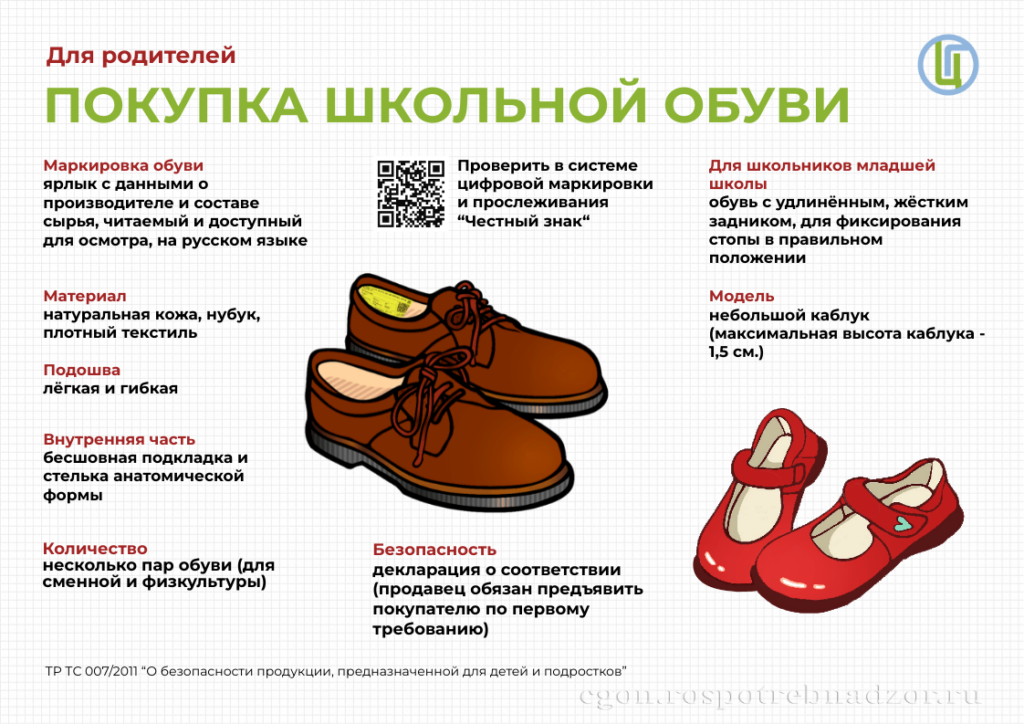 Для родителей

ПОКУПКА ШКОЛЬНОЙ ОБУВИ

Маркировка обуви
ярлык с данными о производителе и составе сырья, читаемый и доступный для осмотра, на русском языке

Материал
натуральная кожа, нубук, плотный текстиль

Подошва
лёгкая и гибкая

Внутренняя часть
бесшовная подкладка и стелька анатомической формы

Количество
несколько пар обуви (для сменной и физкультуры)

Проверить в системе цифровой маркировки и прослеживания "Честный знак"

Безопасность
декларация о соответствии (продавец обязан предъявить покупателю по первому требованию)

Для школьников младшей школы
обувь с удлинённым, жёстким задником, для фиксирования стопы в правильном положении

Модель
небольшой каблук (максимальная высота каблука - 1,5 см.)

ТР ТС 007/2011 "О безопасности продукции, предназначенной для детей и подростков"

cgon.rospotrebnadzor.ru